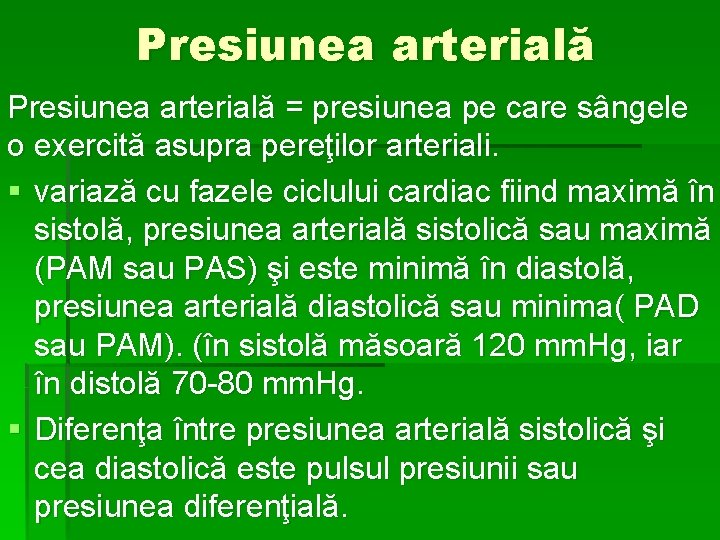 Presiunea arterială

Presiunea arterială = presiunea pe care sângele o exercită asupra pereţilor arteriali.

▪ variază cu fazele ciclului cardiac fiind maximă în sistolă, presiunea arterială sistolică sau maximă (PAM sau PAS) şi este minimă în diastolă, presiunea arterială diastolică sau minima( PAD sau PAM). (în sistolă măsoară 120 mmHg, iar în distolă 70-80 mmHg.

▪ Diferenţa între presiunea arterială sistolică şi cea diastolică este pulsul presiunii sau presiunea diferenţială.